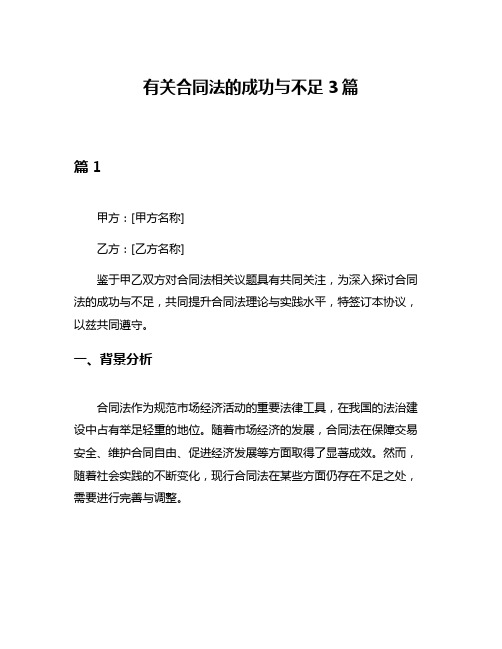 有关合同法的成功与不足 3 篇

篇 1

甲方：[甲方名称]

乙方：[乙方名称]

鉴于甲乙双方对合同法相关议题具有共同关注，为深入探讨合同法的成功与不足，共同提升合同法理论与实践水平，特签订本协议，以兹共同遵守。

一、背景分析

合同法作为规范市场经济活动的重要法律工具，在我国的法治建设中占有举足轻重的地位。随着市场经济的发展，合同法在保障交易安全、维护合同自由、促进经济发展等方面取得了显著成效。然而，随着社会实践的不断变化，现行合同法在某些方面仍存在不足之处，需要进行完善与调整。